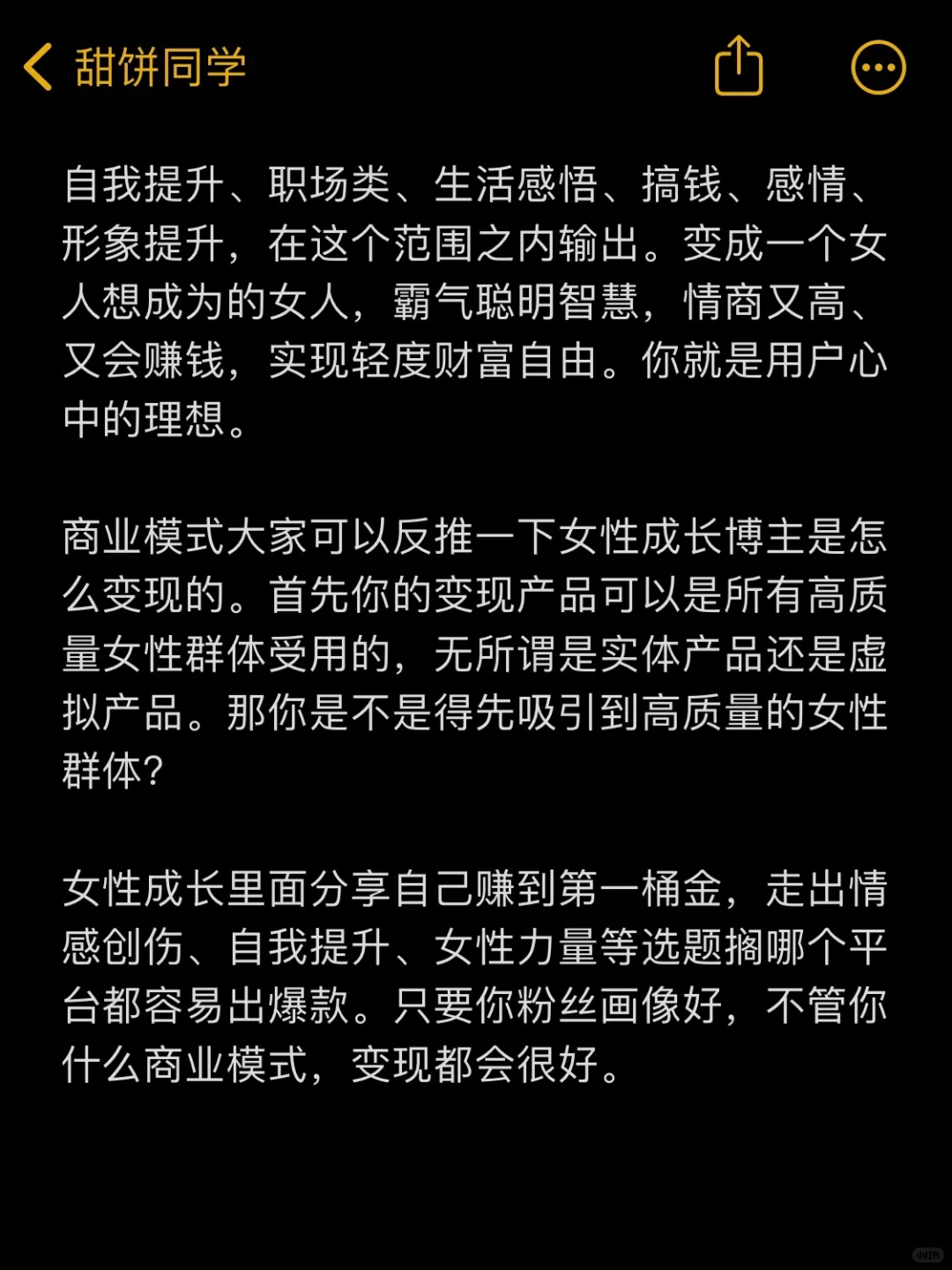 甜饼同学

自我提升、职场类、生活感悟、搞钱、感情、形象提升，在这个范围之内输出。变成一个女人想成为的女人，霸气聪明智慧，情商又高、又会赚钱，实现轻度财富自由。你就是用户心中的理想。

商业模式大家可以反推一下女性成长博主是怎么变现的。首先你的变现产品可以是所有高质量女性群体受用的，无所谓是实体产品还是虚拟产品。那你是不是得先吸引到高质量的女性群体？

女性成长里面分享自己赚到第一桶金，走出情感创伤、自我提升、女性力量等选题搁哪个平台都容易出爆款。只要你粉丝画像好，不管你什么商业模式，变现都会很好。

小红书